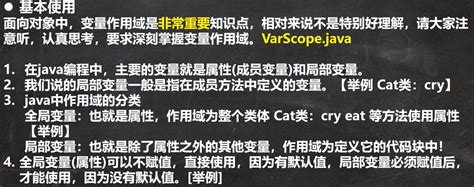 ● 基本使用
面向对象中，变量作用域是非常重要知识点，相对来说不是特别好理解，请大家注意听，认真思考，要求深刻掌握变量作用域。VarScope.java

1. 在java编程中，主要的变量就是属性(成员变量)和局部变量。
2. 我们说的局部变量一般是指在成员方法中定义的变量。【举例 Cat类：cry】
3. java中作用域的分类
全局变量：也就是属性，作用域为整个类体 Cat类：cry eat 等方法使用属性【举例】
局部变量：也就是除了属性之外的其他变量，作用域为定义它的代码块中!
4. 全局变量(属性)可以不赋值，直接使用，因为有默认值，局部变量必须赋值后，才能使用，因为没有默认值。[举例]